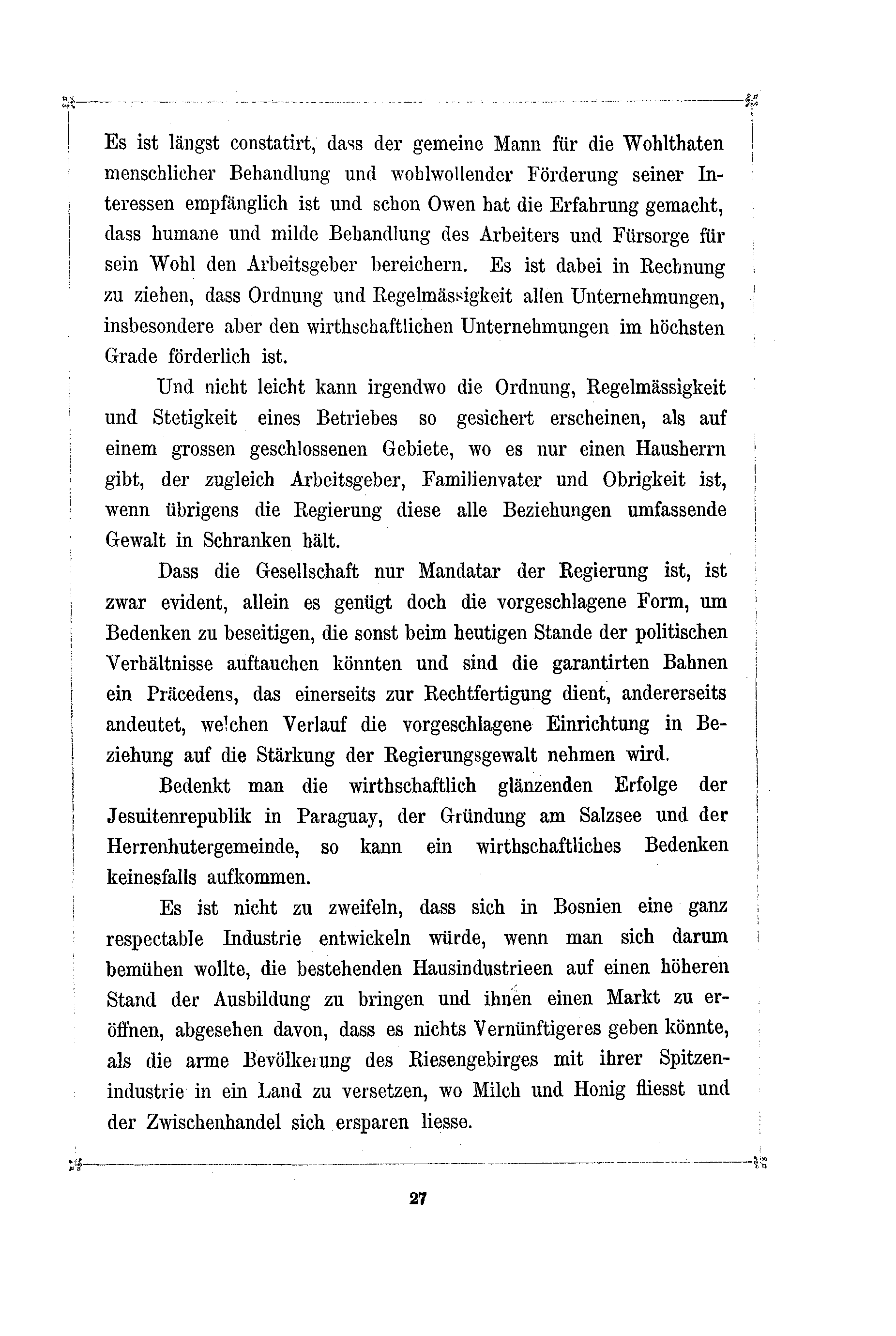 Es ist längst constatirt, dass der gemeine Mann für die Wohlthaten menschlicher Behandlung und wohlwollender Förderung seiner Interessen empfänglich ist und schon Owen hat die Erfahrung gemacht, dass humane und milde Behandlung des Arbeiters und Fürsorge für sein Wohl den Arbeitsgeber bereichern. Es ist dabei in Rechnung zu ziehen, dass Ordnung und Regelmässigkeit allen Unternehmungen, insbesondere aber den wirthschaftlichen Unternehmungen im höchsten Grade förderlich ist.

Und nicht leicht kann irgendwo die Ordnung, Regelmässigkeit und Stetigkeit eines Betriebes so gesichert erscheinen, als auf einem grossen geschlossenen Gebiete, wo es nur einen Hausherrn gibt, der zugleich Arbeitsgeber, Familienvater und Obrigkeit ist, wenn übrigens die Regierung diese alle Beziehungen umfassende Gewalt in Schranken hält.

Dass die Gesellschaft nur Mandatar der Regierung ist, ist zwar evident, allein es genügt doch die vorgeschlagene Form, um Bedenken zu beseitigen, die sonst beim heutigen Stande der politischen Verhältnisse auftauchen könnten und sind die garantirten Bahnen ein Präcedens, das einerseits zur Rechtfertigung dient, andererseits andeutet, welchen Verlauf die vorgeschlagene Einrichtung in Beziehung auf die Stärkung der Regierungsgewalt nehmen wird.

Bedenkt man die wirthschaftlich glänzenden Erfolge der Jesuitenrepublik in Paraguay, der Gründung am Salzsee und der Herrenhutergemeinde, so kann ein wirthschaftliches Bedenken keinesfalls aufkommen.

Es ist nicht zu zweifeln, dass sich in Bosnien eine ganz respectable Industrie entwickeln würde, wenn man sich darum bemühen wollte, die bestehenden Hausindustrieen auf einen höheren Stand der Ausbildung zu bringen und ihnen einen Markt zu eröffnen, abgesehen davon, dass es nichts Vernünftigeres geben könnte, als die arme Bevölkerung des Riesengebirges mit ihrer Spitzenindustrie in ein Land zu versetzen, wo Milch und Honig fliesst und der Zwischenhandel sich ersparen liesse.

27